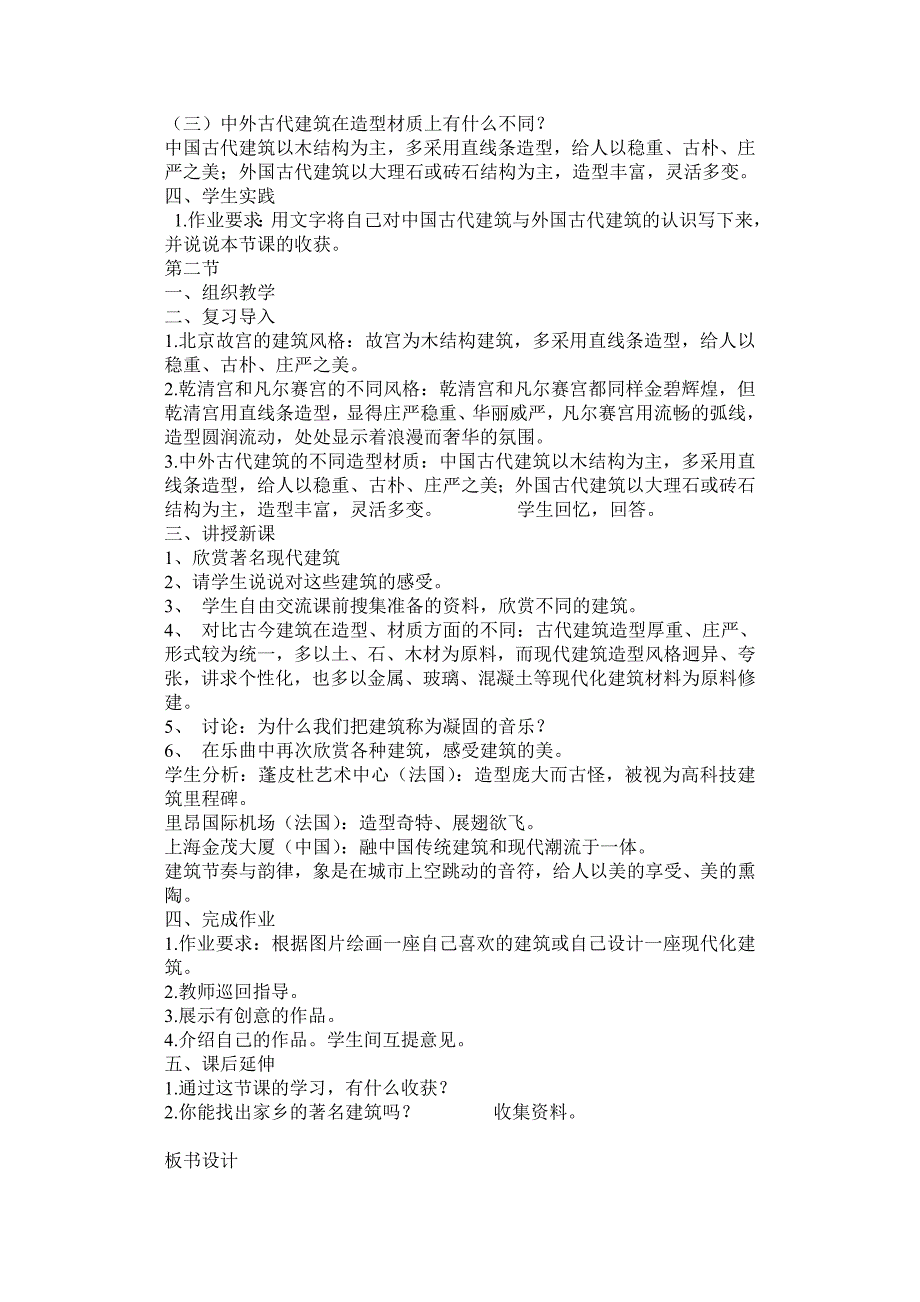 （三）中外古代建筑在造型材质上有什么不同？
中国古代建筑以木结构为主，多采用直线条造型，给人以稳重、古朴、庄严之美；外国古代建筑以大理石或砖石结构为主，造型丰富，灵活多变。
四、学生实践
1.作业要求: 用文字将自己对中国古代建筑与外国古代建筑的认识写下来，并说说本节课的收获。
第二节
一、组织教学
二、复习导入
1.北京故宫的建筑风格：故宫为木结构建筑，多采用直线条造型，给人以稳重、古朴、庄严之美。
2.乾清宫和凡尔赛宫的不同风格：乾清宫和凡尔赛宫都同样金碧辉煌，但乾清宫用直线条造型，显得庄严稳重、华丽威严，凡尔赛宫用流畅的弧线，造型圆润流动，处处显示着浪漫而奢华的氛围。
3.中外古代建筑的不同造型材质：中国古代建筑以木结构为主，多采用直线条造型，给人以稳重、古朴、庄严之美；外国古代建筑以大理石或砖石结构为主，造型丰富，灵活多变。 学生回忆，回答。
三、讲授新课
1、欣赏著名现代建筑
2、请学生说说对这些建筑的感受。
3、 学生自由交流课前搜集准备的资料，欣赏不同的建筑。
4、 对比古今建筑在造型、材质方面的不同：古代建筑造型厚重、庄严、形式较为统一，多以土、石、木材为原料，而现代建筑造型风格迥异、夸张，讲求个性化，也多以金属、玻璃、混凝土等现代化建筑材料为原料修建。
5、 讨论：为什么我们把建筑称为凝固的音乐？
6、 在乐曲中再次欣赏各种建筑，感受建筑的美。
学生分析：蓬皮杜艺术中心（法国）：造型庞大而古怪，被视为高科技建筑里程碑。
里昂国际机场（法国）：造型奇特、展翅欲飞。
上海金茂大厦（中国）：融中国传统建筑和现代潮流于一体。
建筑节奏与韵律，象是在城市上空跳动的音符，给人以美的享受、美的熏陶。
四、完成作业
1.作业要求：根据图片绘画一座自己喜欢的建筑或自己设计一座现代化建筑。
2.教师巡回指导。
3.展示有创意的作品。
4.介绍自己的作品。学生间互提意见。
五、课后延伸
1.通过这节课的学习，有什么收获？
2.你能找出家乡的著名建筑吗？ 收集资料。

板书设计